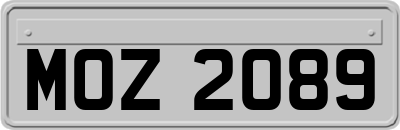 MOZ 2089